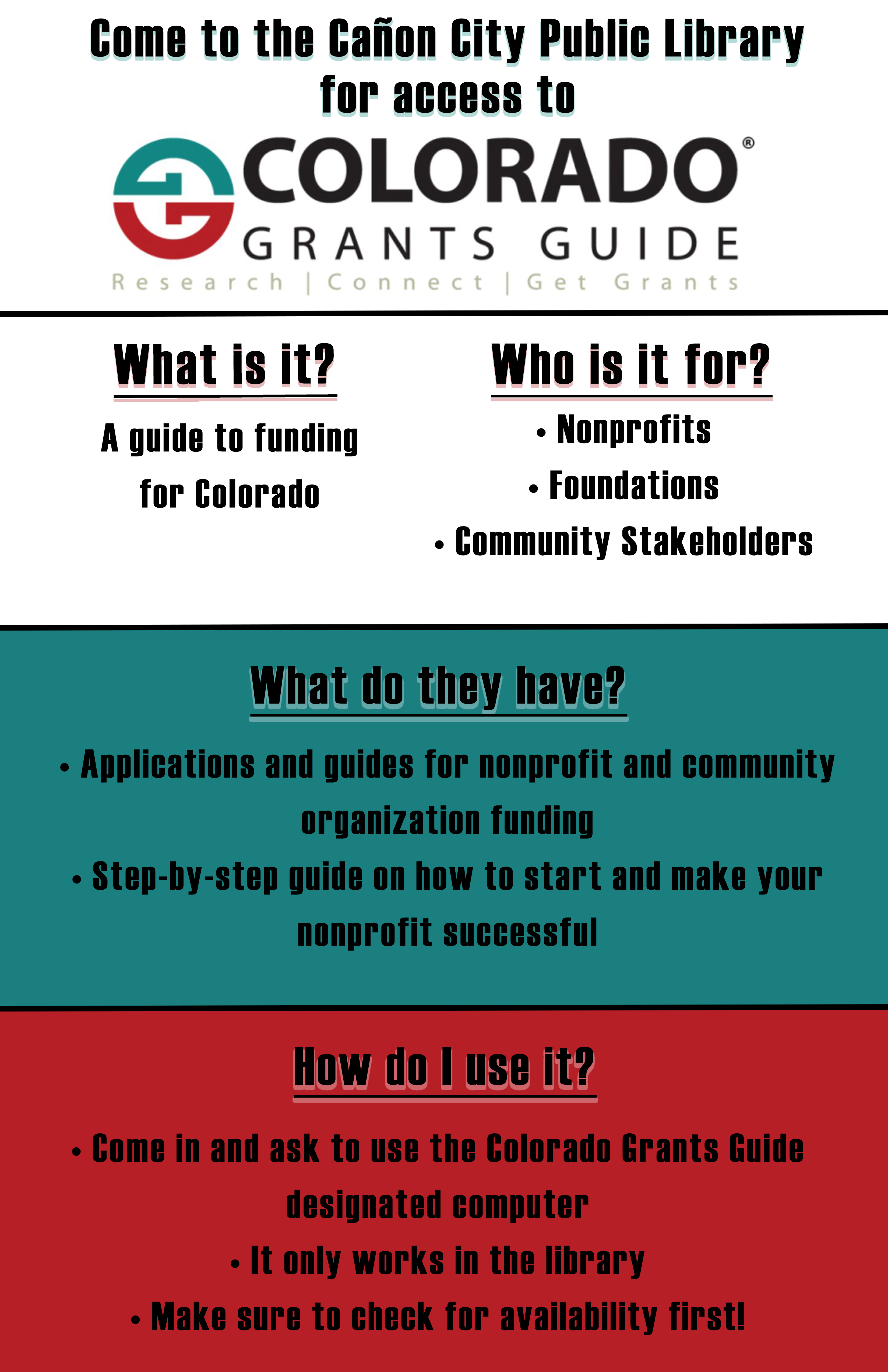 Come to the Cañon City Public Library for access to

COLORADO®
GRANTS GUIDE
Research | Connect | Get Grants

What is it?

A guide to funding for Colorado

Who is it for?

• Nonprofits
• Foundations
• Community Stakeholders

What do they have?

• Applications and guides for nonprofit and community organization funding
• Step-by-step guide on how to start and make your nonprofit successful

How do I use it?

• Come in and ask to use the Colorado Grants Guide designated computer
• It only works in the library
• Make sure to check for availability first!